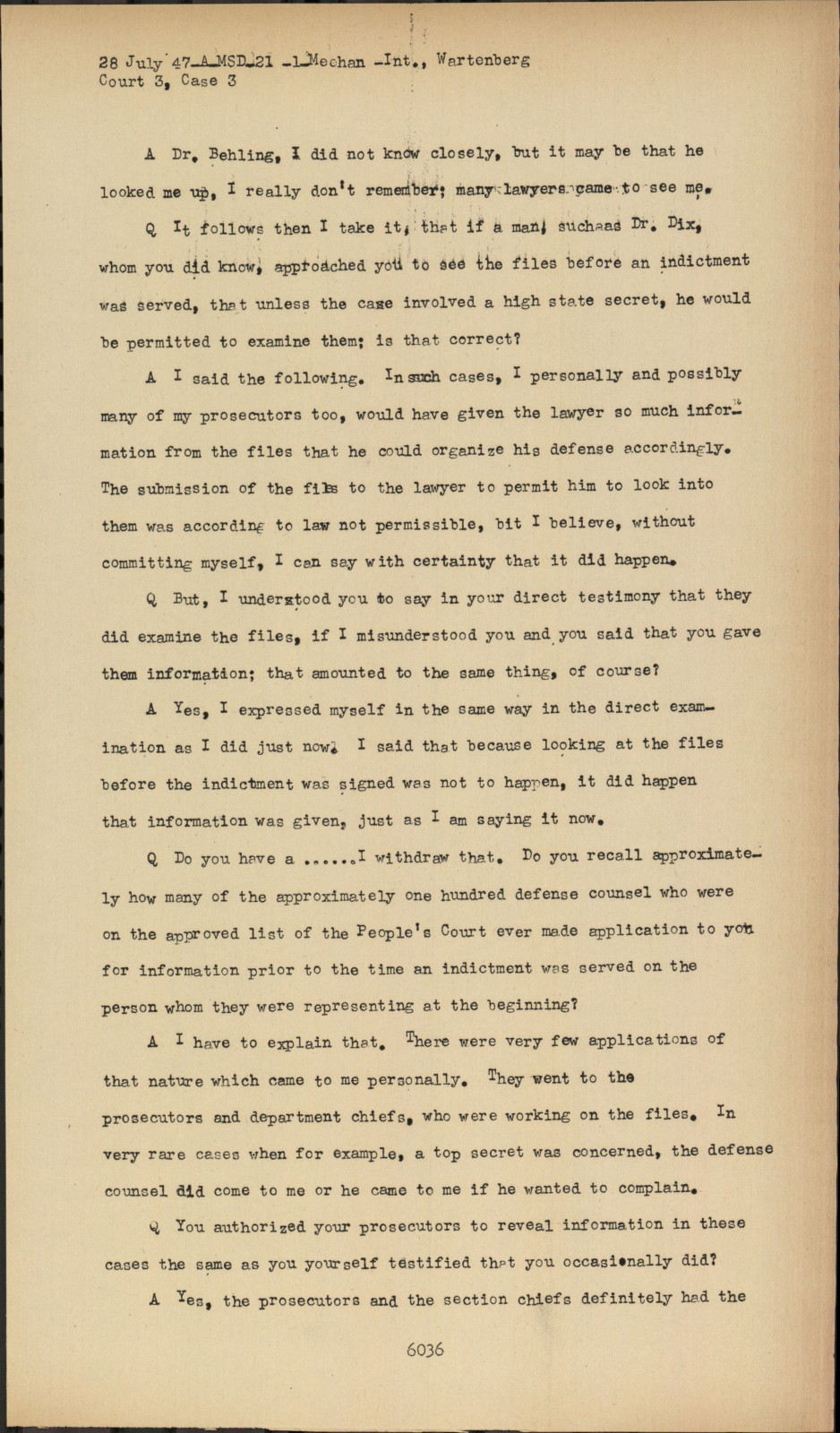 28 July 47-A-MSD-21 -1-Meehan -Int., Wartenberg
Court 3, Case 3

A Dr. Behling, I did not know closely, but it may be that he looked me up, I really don't remember; many lawyers came to see me.

Q It follows then I take it, that if a man, suchaas Dr. Dix, whom you did know, approached you to see the files before an indictment was served, that unless the case involved a high state secret, he would be permitted to examine them; is that correct?

A I said the following. In such cases, I personally and possibly many of my prosecutors too, would have given the lawyer so much information from the files that he could organize his defense accordingly. The submission of the files to the lawyer to permit him to look into them was according to law not permissible, bit I believe, without committing myself, I can say with certainty that it did happen.

Q But, I understood you to say in your direct testimony that they did examine the files, if I misunderstood you and you said that you gave them information; that amounted to the same thing, of course?

A Yes, I expressed myself in the same way in the direct examination as I did just now. I said that because looking at the files before the indictment was signed was not to happen, it did happen that information was given, just as I am saying it now.

Q Do you have a ......I withdraw that. Do you recall approximately how many of the approximately one hundred defense counsel who were on the approved list of the People's Court ever made application to you for information prior to the time an indictment was served on the person whom they were representing at the beginning?

A I have to explain that. There were very few applications of that nature which came to me personally. They went to the prosecutors and department chiefs, who were working on the files. In very rare cases when for example, a top secret was concerned, the defense counsel did come to me or he came to me if he wanted to complain.

Q You authorized your prosecutors to reveal information in these cases the same as you yourself testified that you occasionally did?

A Yes, the prosecutors and the section chiefs definitely had the

6036